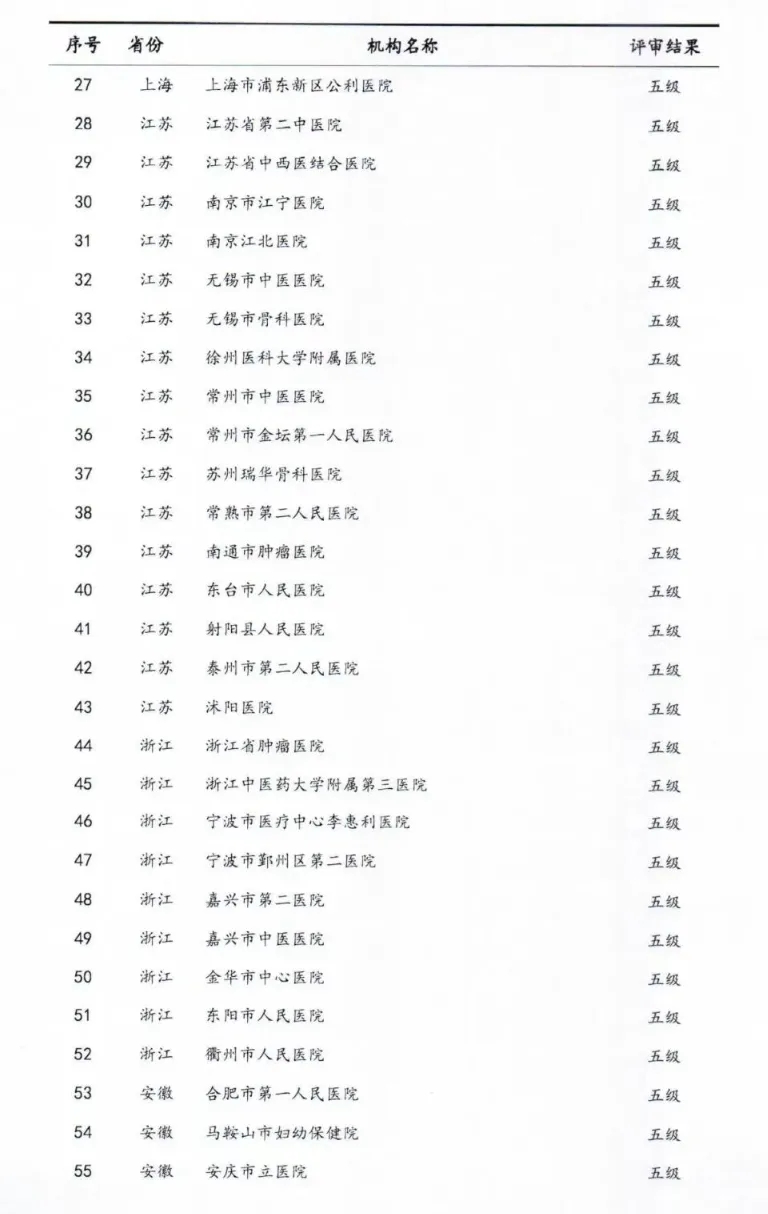 | 序号 | 省份 | 机构名称 | 评审结果 |
|---|---|---|---|
| 27 | 上海 | 上海市浦东新区公利医院 | 五级 |
| 28 | 江苏 | 江苏省第二中医院 | 五级 |
| 29 | 江苏 | 江苏省中西医结合医院 | 五级 |
| 30 | 江苏 | 南京市江宁医院 | 五级 |
| 31 | 江苏 | 南京江北医院 | 五级 |
| 32 | 江苏 | 无锡市中医医院 | 五级 |
| 33 | 江苏 | 无锡市骨科医院 | 五级 |
| 34 | 江苏 | 徐州医科大学附属医院 | 五级 |
| 35 | 江苏 | 常州市中医医院 | 五级 |
| 36 | 江苏 | 常州市金坛第一人民医院 | 五级 |
| 37 | 江苏 | 苏州瑞华骨科医院 | 五级 |
| 38 | 江苏 | 常熟市第二人民医院 | 五级 |
| 39 | 江苏 | 南通市肿瘤医院 | 五级 |
| 40 | 江苏 | 东台市人民医院 | 五级 |
| 41 | 江苏 | 射阳县人民医院 | 五级 |
| 42 | 江苏 | 泰州市第二人民医院 | 五级 |
| 43 | 江苏 | 沭阳医院 | 五级 |
| 44 | 浙江 | 浙江省肿瘤医院 | 五级 |
| 45 | 浙江 | 浙江中医药大学附属第三医院 | 五级 |
| 46 | 浙江 | 宁波市医疗中心李惠利医院 | 五级 |
| 47 | 浙江 | 宁波市鄞州区第二医院 | 五级 |
| 48 | 浙江 | 嘉兴市第二医院 | 五级 |
| 49 | 浙江 | 嘉兴市中医医院 | 五级 |
| 50 | 浙江 | 金华市中心医院 | 五级 |
| 51 | 浙江 | 东阳市人民医院 | 五级 |
| 52 | 浙江 | 衢州市人民医院 | 五级 |
| 53 | 安徽 | 合肥市第一人民医院 | 五级 |
| 54 | 安徽 | 马鞍山市妇幼保健院 | 五级 |
| 55 | 安徽 | 安庆市立医院 | 五级 |